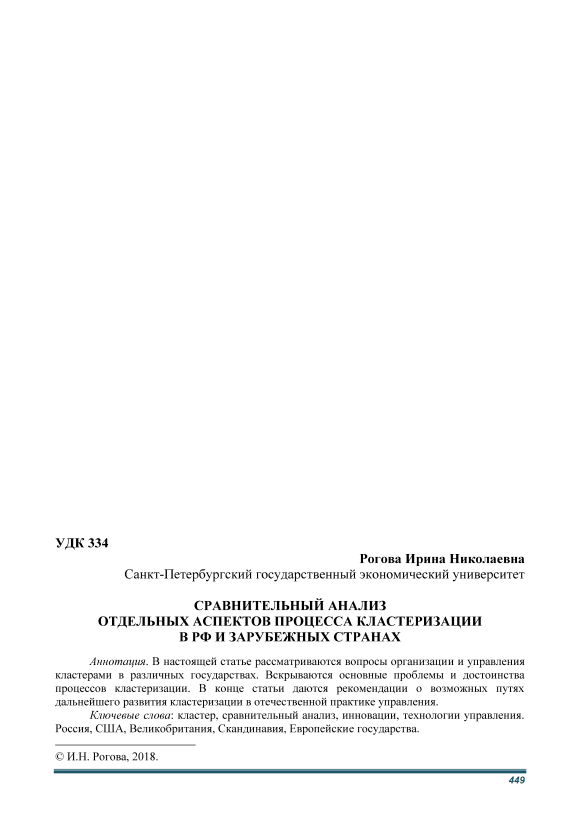 УДК 334

Рогова Ирина Николаевна
Санкт-Петербургский государственный экономический университет

СРАВНИТЕЛЬНЫЙ АНАЛИЗ
ОТДЕЛЬНЫХ АСПЕКТОВ ПРОЦЕССА КЛАСТЕРИЗАЦИИ
В РФ И ЗАРУБЕЖНЫХ СТРАНАХ

Аннотация. В настоящей статье рассматриваются вопросы организации и управления кластерами в различных государствах. Вскрываются основные проблемы и достоинства процессов кластеризации. В конце статьи даются рекомендации о возможных путях дальнейшего развития кластеризации в отечественной практике управления.

Ключевые слова: кластер, сравнительный анализ, инновации, технологии управления. Россия, США, Великобритания, Скандинавия, Европейские государства.

© И.Н. Рогова, 2018.

449